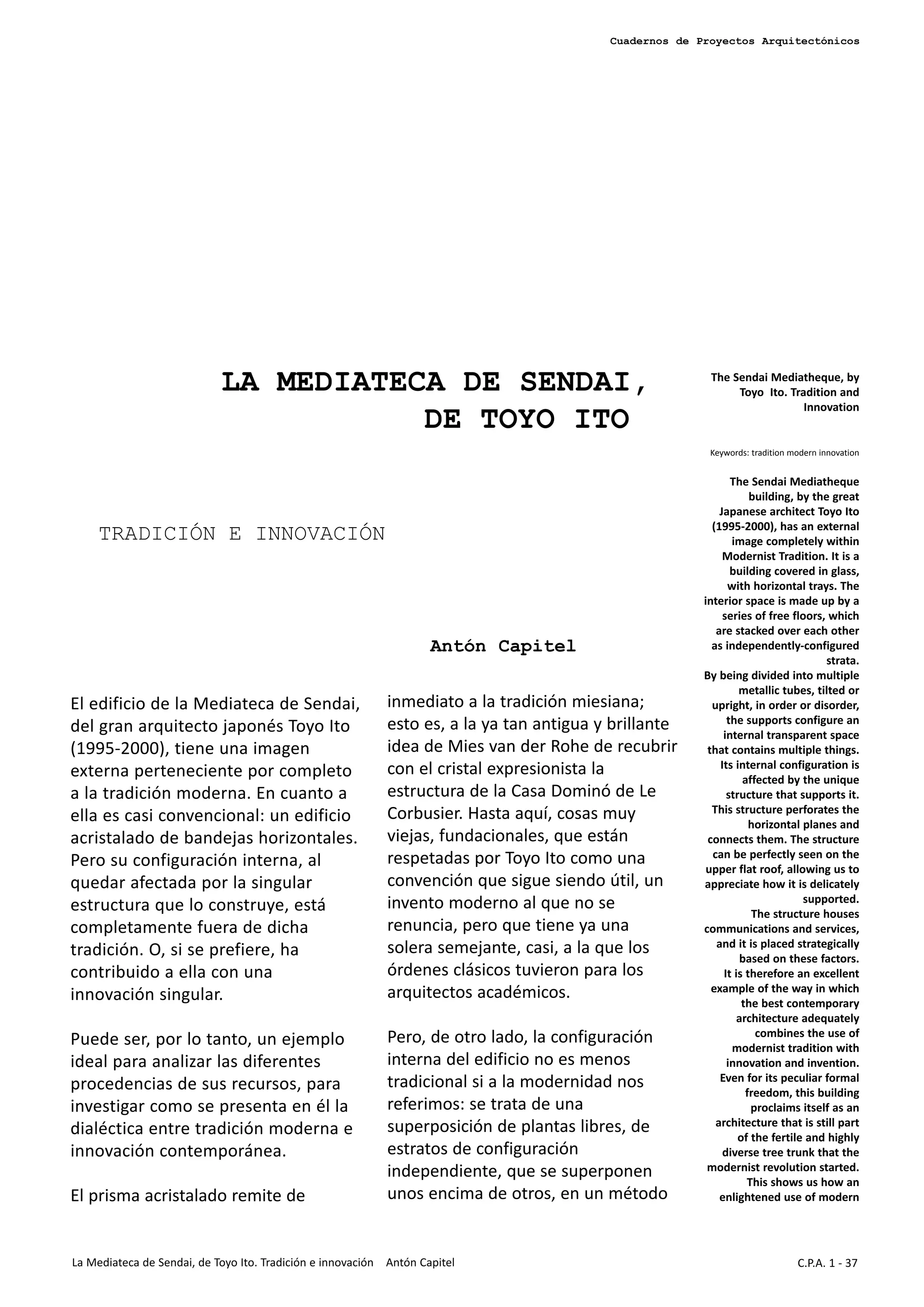 Cuadernos de Proyectos Arquitectónicos

LA MEDIATECA DE SENDAI, DE TOYO ITO

TRADICIÓN E INNOVACIÓN

Antón Capitel

El edificio de la Mediateca de Sendai, del gran arquitecto japonés Toyo Ito (1995-2000), tiene una imagen externa perteneciente por completo a la tradición moderna. En cuanto a ella es casi convencional: un edificio acristalado de bandejas horizontales. Pero su configuración interna, al quedar afectada por la singular estructura que lo construye, está completamente fuera de dicha tradición. O, si se prefiere, ha contribuido a ella con una innovación singular.

Puede ser, por lo tanto, un ejemplo ideal para analizar las diferentes procedencias de sus recursos, para investigar como se presenta en él la dialéctica entre tradición moderna e innovación contemporánea.

El prisma acristalado remite de inmediato a la tradición miesiana; esto es, a la ya tan antigua y brillante idea de Mies van der Rohe de recubrir con el cristal expresionista la estructura de la Casa Dominó de Le Corbusier. Hasta aquí, cosas muy viejas, fundacionales, que están respetadas por Toyo Ito como una convención que sigue siendo útil, un invento moderno al que no se renuncia, pero que tiene ya una solera semejante, casi, a la que los órdenes clásicos tuvieron para los arquitectos académicos.

Pero, de otro lado, la configuración interna del edificio no es menos tradicional si a la modernidad nos referimos: se trata de una superposición de plantas libres, de estratos de configuración independiente, que se superponen unos encima de otros, en un método

The Sendai Mediatheque, by Toyo Ito. Tradition and Innovation

Keywords: tradition modern innovation

The Sendai Mediatheque building, by the great Japanese architect Toyo Ito (1995-2000), has an external image completely within Modernist Tradition. It is a building covered in glass, with horizontal trays. The interior space is made up by a series of free floors, which are stacked over each other as independently-configured strata.
By being divided into multiple metallic tubes, tilted or upright, in order or disorder, the supports configure an internal transparent space that contains multiple things. Its internal configuration is affected by the unique structure that supports it. This structure perforates the horizontal planes and connects them. The structure can be perfectly seen on the upper flat roof, allowing us to appreciate how it is delicately supported.
The structure houses communications and services, and it is placed strategically based on these factors.
It is therefore an excellent example of the way in which the best contemporary architecture adequately combines the use of modernist tradition with innovation and invention. Even for its peculiar formal freedom, this building proclaims itself as an architecture that is still part of the fertile and highly diverse tree trunk that the modernist revolution started. This shows us how an enlightened use of modern

La Mediateca de Sendai, de Toyo Ito. Tradición e innovación Antón Capitel

C.P.A. 1 - 37